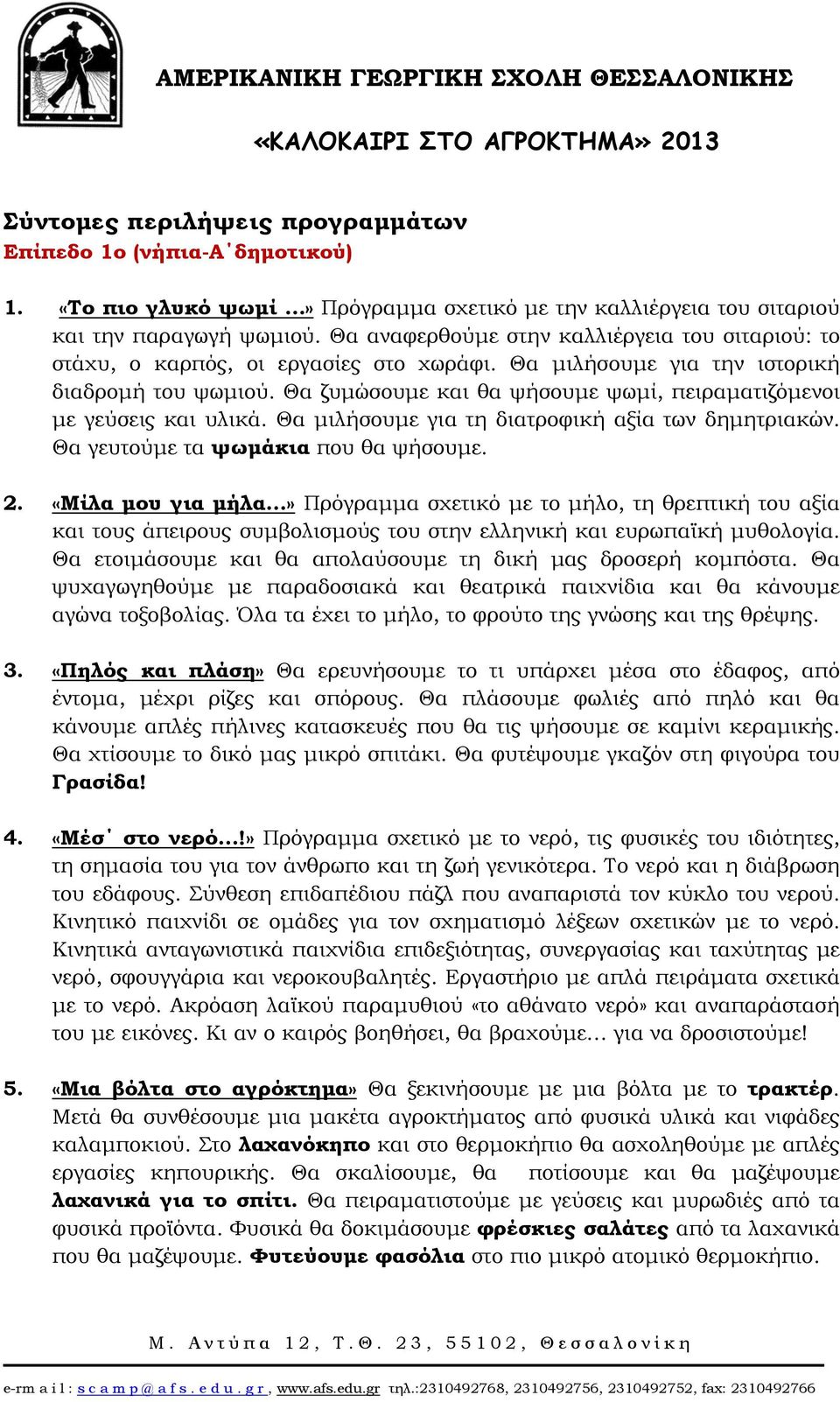 ΑΜΕΡΙΚΑΝΙΚΗ ΓΕΩΡΓΙΚΗ ΣΧΟΛΗ ΘΕΣΣΑΛΟΝΙΚΗΣ

«ΚΑΛΟΚΑΙΡΙ ΣΤΟ ΑΓΡΟΚΤΗΜΑ» 2013

Σύντομες περιλήψεις προγραμμάτων
Επίπεδο 1ο (νήπια-Α΄δημοτικού)

1. «Το πιο γλυκό ψωμί …» Πρόγραμμα σχετικό με την καλλιέργεια του σιταριού και την παραγωγή ψωμιού. Θα αναφερθούμε στην καλλιέργεια του σιταριού: το στάχυ, ο καρπός, οι εργασίες στο χωράφι. Θα μιλήσουμε για την ιστορική διαδρομή του ψωμιού. Θα ζυμώσουμε και θα ψήσουμε ψωμί, πειραματιζόμενοι με γεύσεις και υλικά. Θα μιλήσουμε για τη διατροφική αξία των δημητριακών. Θα γευτούμε τα ψωμάκια που θα ψήσουμε.

2. «Μίλα μου για μήλα…» Πρόγραμμα σχετικό με το μήλο, τη θρεπτική του αξία και τους άπειρους συμβολισμούς του στην ελληνική και ευρωπαϊκή μυθολογία. Θα ετοιμάσουμε και θα απολαύσουμε τη δική μας δροσερή κομπόστα. Θα ψυχαγωγηθούμε με παραδοσιακά και θεατρικά παιχνίδια και θα κάνουμε αγώνα τοξοβολίας. Όλα τα έχει το μήλο, το φρούτο της γνώσης και της θρέψης.

3. «Πηλός και πλάση» Θα ερευνήσουμε το τι υπάρχει μέσα στο έδαφος, από έντομα, μέχρι ρίζες και σπόρους. Θα πλάσουμε φωλιές από πηλό και θα κάνουμε απλές πήλινες κατασκευές που θα τις ψήσουμε σε καμίνι κεραμικής. Θα χτίσουμε το δικό μας μικρό σπιτάκι. Θα φυτέψουμε γκαζόν στη φιγούρα του Γρασίδα!

4. «Μέσ΄ στο νερό…!» Πρόγραμμα σχετικό με το νερό, τις φυσικές του ιδιότητες, τη σημασία του για τον άνθρωπο και τη ζωή γενικότερα. Το νερό και η διάβρωση του εδάφους. Σύνθεση επιδαπέδιου πάζλ που αναπαριστά τον κύκλο του νερού. Κινητικό παιχνίδι σε ομάδες για τον σχηματισμό λέξεων σχετικών με το νερό. Κινητικά ανταγωνιστικά παιχνίδια επιδεξιότητας, συνεργασίας και ταχύτητας με νερό, σφουγγάρια και νεροκουβαλητές. Εργαστήριο με απλά πειράματα σχετικά με το νερό. Ακρόαση λαϊκού παραμυθιού «το αθάνατο νερό» και αναπαράστασή του με εικόνες. Κι αν ο καιρός βοηθήσει, θα βραχούμε… για να δροσιστούμε!

5. «Μια βόλτα στο αγρόκτημα» Θα ξεκινήσουμε με μια βόλτα με το τρακτέρ. Μετά θα συνθέσουμε μια μακέτα αγροκτήματος από φυσικά υλικά και νιφάδες καλαμποκιού. Στο λαχανόκηπο και στο θερμοκήπιο θα ασχοληθούμε με απλές εργασίες κηπουρικής. Θα σκαλίσουμε, θα ποτίσουμε και θα μαζέψουμε λαχανικά για το σπίτι. Θα πειραματιστούμε με γεύσεις και μυρωδιές από τα φυσικά προϊόντα. Φυσικά θα δοκιμάσουμε φρέσκιες σαλάτες από τα λαχανικά που θα μαζέψουμε. Φυτεύουμε φασόλια στο πιο μικρό ατομικό θερμοκήπιο.

Μ. Αντύπα 12, Τ.Θ. 23, 55102, Θεσσαλονίκη

e-mail: scamp@afs.edu.gr, www.afs.edu.gr τηλ.:2310492768, 2310492756, 2310492752, fax: 2310492766